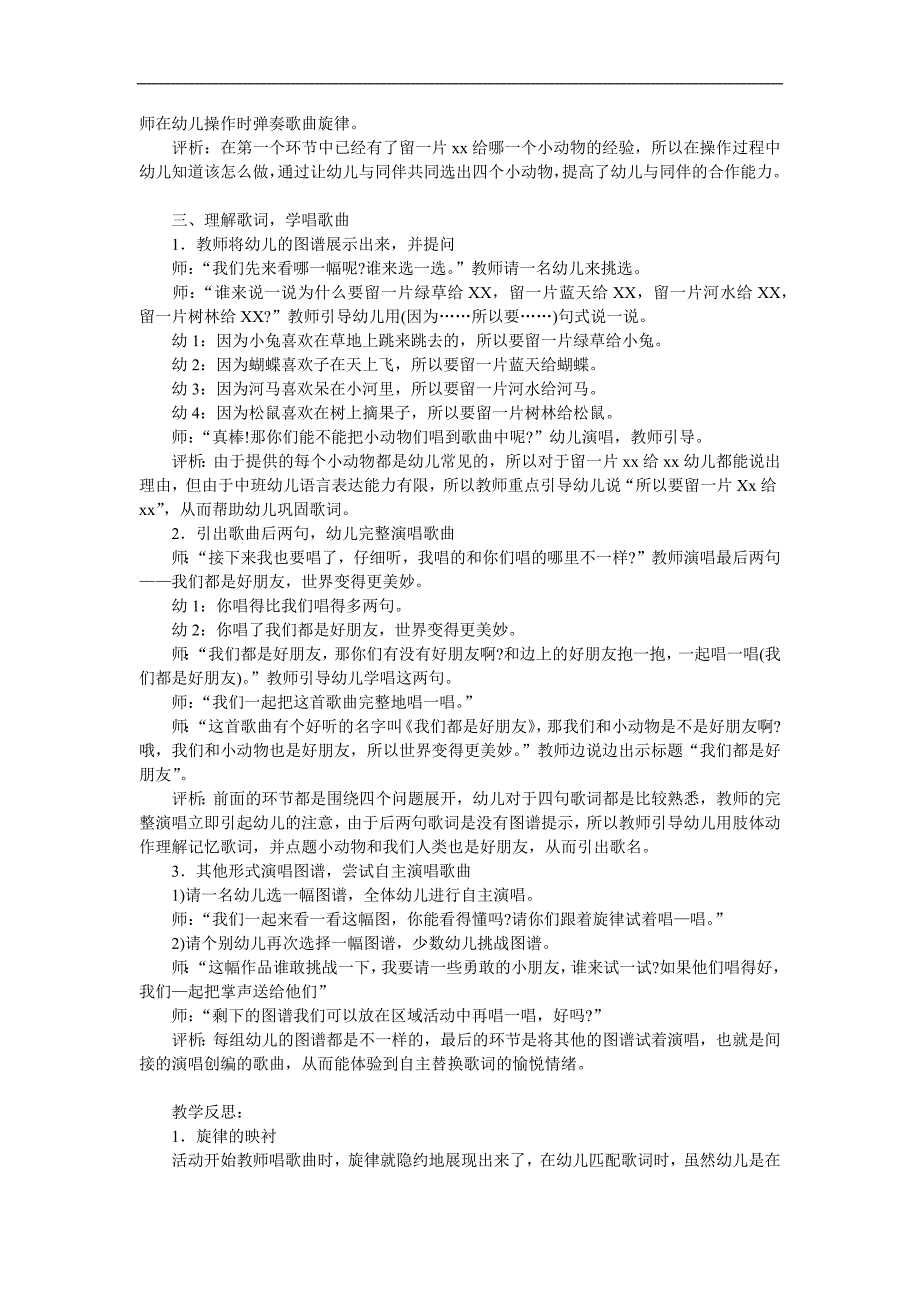 师在幼儿操作时弹奏歌曲旋律。

评析：在第一个环节中已经有了留一片 xx 给哪一个小动物的经验，所以在操作过程中幼儿知道该怎么做，通过让幼儿与同伴共同选出四个小动物，提高了幼儿与同伴的合作能力。

三、理解歌词，学唱歌曲

1．教师将幼儿的图谱展示出来，并提问

师：“我们先来看哪一幅呢?谁来选一选。”教师请一名幼儿来挑选。

师：“谁来说一说为什么要留一片绿草给 XX，留一片蓝天给 XX，留一片河水给 XX，留一片树林给 XX?”教师引导幼儿用(因为……所以要……)句式说一说。

幼 1：因为小兔喜欢在草地上跳来跳去的，所以要留一片绿草给小兔。

幼 2：因为蝴蝶喜欢子在天上飞，所以要留一片蓝天给蝴蝶。

幼 3：因为河马喜欢呆在小河里，所以要留一片河水给河马。

幼 4：因为松鼠喜欢在树上摘果子，所以要留一片树林给松鼠。

师：“真棒!那你们能不能把小动物们唱到歌曲中呢?”幼儿演唱，教师引导。

评析：由于提供的每个小动物都是幼儿常见的，所以对于留一片 xx 给 xx 幼儿都能说出理由，但由于中班幼儿语言表达能力有限，所以教师重点引导幼儿说“所以要留一片 Xx 给 xx”，从而帮助幼儿巩固歌词。

2．引出歌曲后两句，幼儿完整演唱歌曲

师：“接下来我也要唱了，仔细听，我唱的和你们唱的哪里不一样?”教师演唱最后两句——我们都是好朋友，世界变得更美妙。

幼 1：你唱得比我们唱得多两句。

幼 2：你唱了我们都是好朋友，世界变得更美妙。

师：“我们都是好朋友，那你们有没有好朋友啊?和边上的好朋友抱一抱，一起唱一唱(我们都是好朋友)。”教师引导幼儿学唱这两句。

师：“我们一起把这首歌曲完整地唱一唱。”

师：“这首歌曲有个好听的名字叫《我们都是好朋友》，那我们和小动物是不是好朋友啊?哦，我们和小动物也是好朋友，所以世界变得更美妙。”教师边说边出示标题“我们都是好朋友”。

评析：前面的环节都是围绕四个问题展开，幼儿对于四句歌词都是比较熟悉，教师的完整演唱立即引起幼儿的注意，由于后两句歌词是没有图谱提示，所以教师引导幼儿用肢体动作理解记忆歌词，并点题小动物和我们人类也是好朋友，从而引出歌名。

3．其他形式演唱图谱，尝试自主演唱歌曲

1)请一名幼儿选一幅图谱，全体幼儿进行自主演唱。

师：“我们一起来看一看这幅图，你能看得懂吗?请你们跟着旋律试着唱一唱。”

2)请个别幼儿再次选择一幅图谱，少数幼儿挑战图谱。

师：“这幅作品谁敢挑战一下，我要请一些勇敢的小朋友，谁来试一试?如果他们唱得好，我们一起把掌声送给他们”

师：“剩下的图谱我们可以放在区域活动中再唱一唱，好吗?”

评析：每组幼儿的图谱都是不一样的，最后的环节是将其他的图谱试着演唱，也就是间接的演唱创编的歌曲，从而能体验到自主替换歌词的愉悦情绪。

教学反思：

1．旋律的映衬

活动开始教师唱歌曲时，旋律就隐约地展现出来了，在幼儿匹配歌词时，虽然幼儿是在